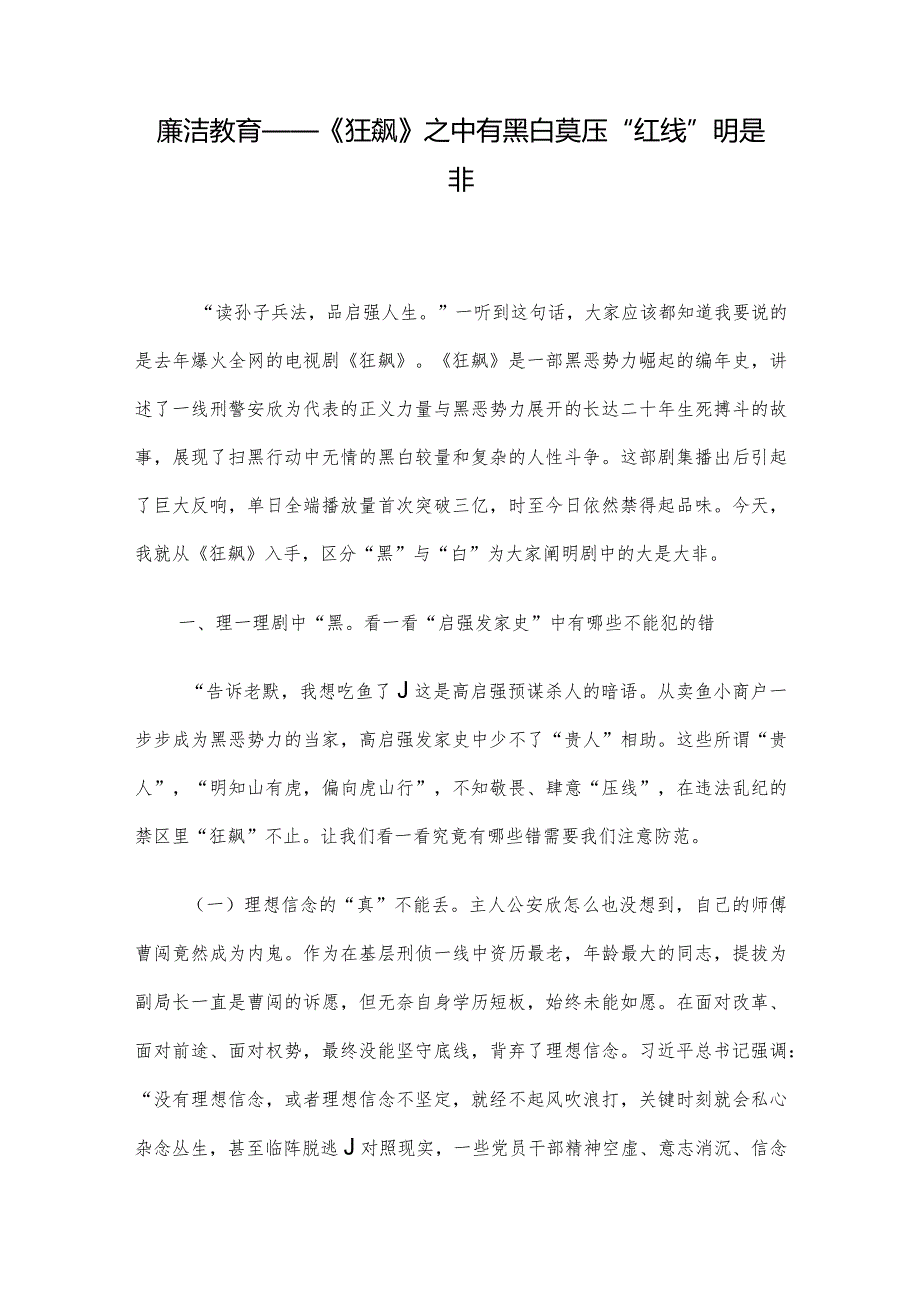 廉洁教育——《狂飙》之中有黑白莫压“红线”明是非

“读孙子兵法，品启强人生。”一听到这句话，大家应该都知道我要说的是去年爆火全网的电视剧《狂飙》。《狂飙》是一部黑恶势力崛起的编年史，讲述了一线刑警安欣为代表的正义力量与黑恶势力展开的长达二十年生死搏斗的故事，展现了扫黑行动中无情的黑白较量和复杂的人性斗争。这部剧集播出后引起了巨大反响，单日全端播放量首次突破三亿，时至今日依然禁得起品味。今天，我就从《狂飙》入手，区分“黑”与“白”为大家阐明剧中的大是大非。

一、理一理剧中“黑。看一看“启强发家史”中有哪些不能犯的错

“告诉老默，我想吃鱼了J这是高启强预谋杀人的暗语。从卖鱼小商户一步步成为黑恶势力的当家，高启强发家史中少不了“贵人”相助。这些所谓“贵人”，“明知山有虎，偏向虎山行”，不知敬畏、肆意“压线”，在违法乱纪的禁区里“狂飙”不止。让我们看一看究竟有哪些错需要我们注意防范。

（一）理想信念的“真”不能丢。主人公安欣怎么也没想到，自己的师傅曹闯竟然成为内鬼。作为在基层刑侦一线中资历最老，年龄最大的同志，提拔为副局长一直是曹闯的诉愿，但无奈自身学历短板，始终未能如愿。在面对改革、面对前途、面对权势，最终没能坚守底线，背弃了理想信念。习近平总书记强调：“没有理想信念，或者理想信念不坚定，就经不起风吹浪打，关键时刻就会私心杂念丛生，甚至临阵脱逃J对照现实，一些党员干部精神空虚、意志消沉、信念